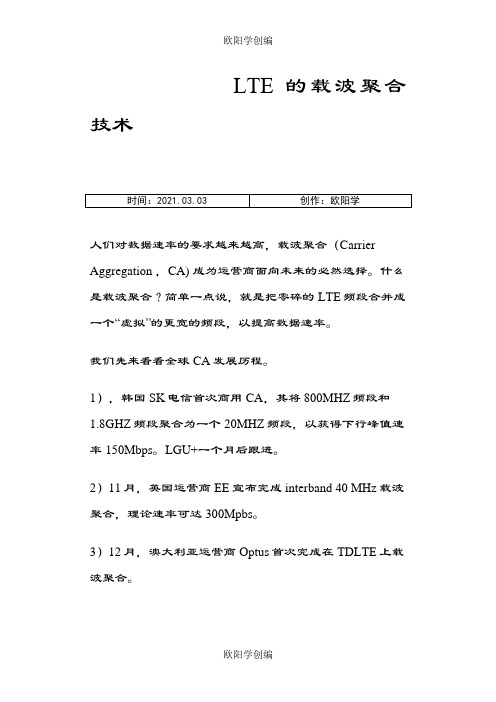 欧阳学创编

LTE 的载波聚合技术

| 时间：2021.03.03 | 创作：欧阳学 |
|---|---|

人们对数据速率的要求越来越高，载波聚合（Carrier Aggregation，CA) 成为运营商面向未来的必然选择。什么是载波聚合？简单一点说，就是把零碎的 LTE 频段合并成一个“虚拟”的更宽的频段，以提高数据速率。

我们先来看看全球 CA 发展历程。

1），韩国 SK 电信首次商用 CA，其将 800MHZ 频段和 1.8GHZ 频段聚合为一个 20MHZ 频段，以获得下行峰值速率 150Mbps。LGU+一个月后跟进。

2）11 月，英国运营商 EE 宣布完成 interband 40 MHz 载波聚合，理论速率可达 300Mpbs。

3）12 月，澳大利亚运营商 Optus 首次完成在 TDLTE 上载波聚合。

欧阳学创编